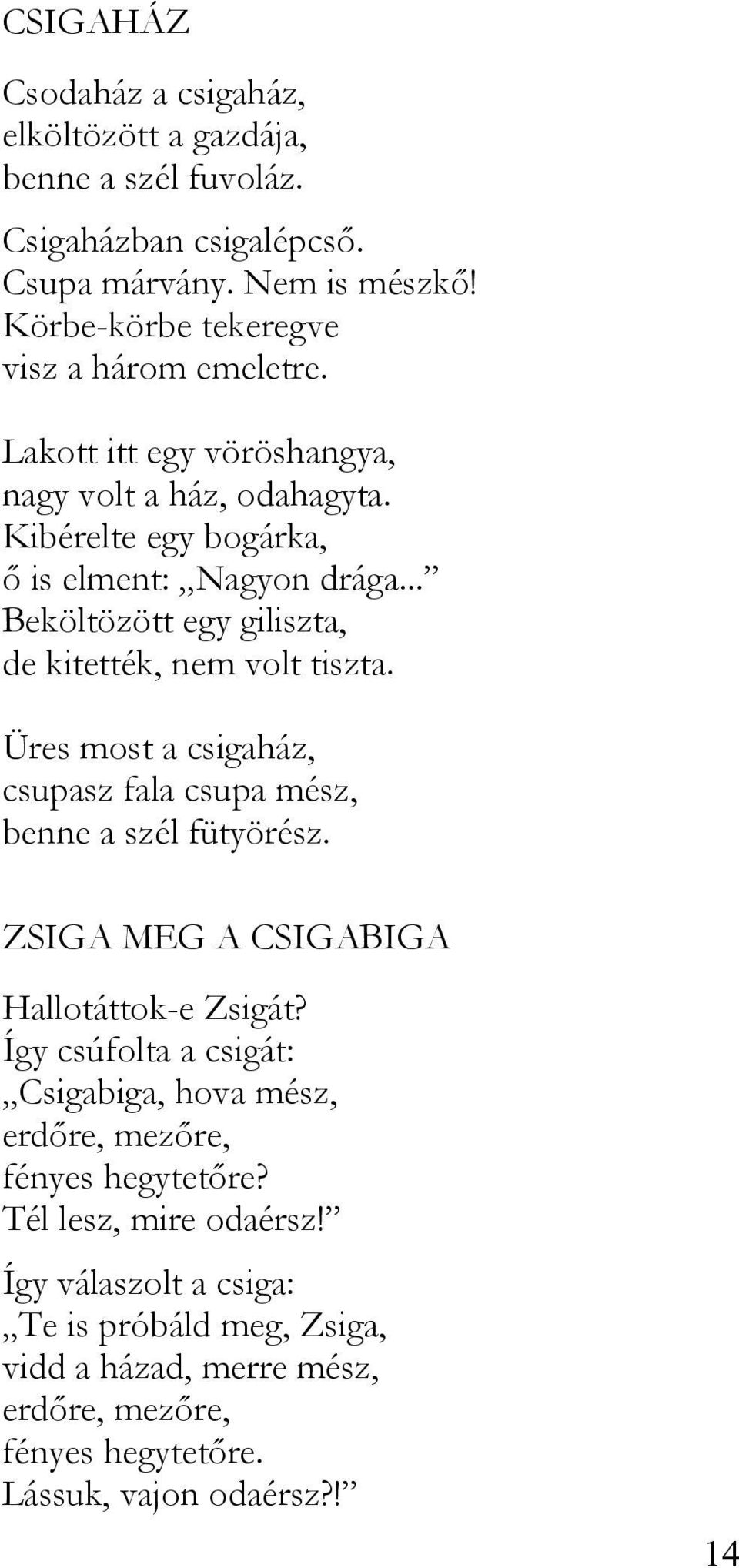 CSIGAHÁZ

Csodaház a csigaház,
elköltözött a gazdája,
benne a szél fuvoláz.

Csigaházban csigalépcső.
Csupa márvány. Nem is mészkő!
Körbe-körbe tekeregve
visz a három emeletre.

Lakott itt egy vöröshangya,
nagy volt a ház, odahagyta.
Kibérelte egy bogárka,
ő is elment: „Nagyon drága...”
Beköltözött egy giliszta,
de kitették, nem volt tiszta.

Üres most a csigaház,
csupasz fala csupa mész,
benne a szél fütyörész.

ZSIGA MEG A CSIGABIGA

Hallotáttok-e Zsigát?
Így csúfolta a csigát:
„Csigabiga, hova mész,
erdőre, mezőre,
fényes hegytetőre?
Tél lesz, mire odaérsz!”

Így válaszolt a csiga:
„Te is próbáld meg, Zsiga,
vidd a házad, merre mész,
erdőre, mezőre,
fényes hegytetőre.
Lássuk, vajon odaérsz?!”

14